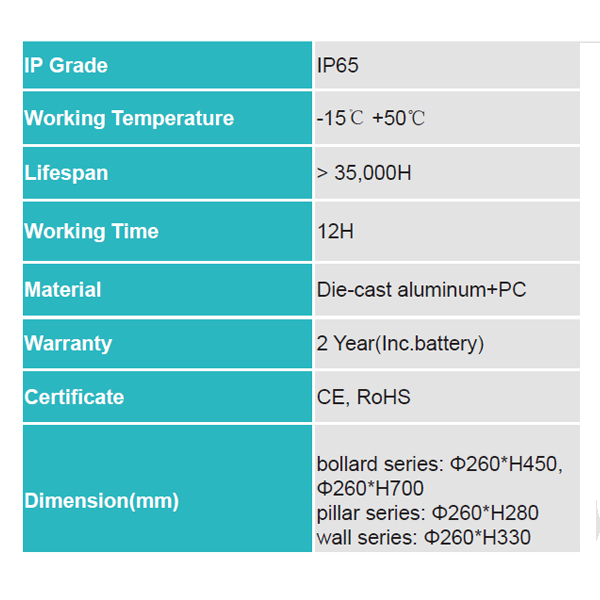 | IP Grade | IP65 |
|---|---|
| Working Temperature | -15℃ +50℃ |
| Lifespan | > 35,000H |
| Working Time | 12H |
| Material | Die-cast aluminum+PC |
| Warranty | 2 Year(Inc.battery) |
| Certificate | CE, RoHS |
| Dimension(mm) | bollard series: Φ260*H450, Φ260*H700 pillar series: Φ260*H280 wall series: Φ260*H330 |